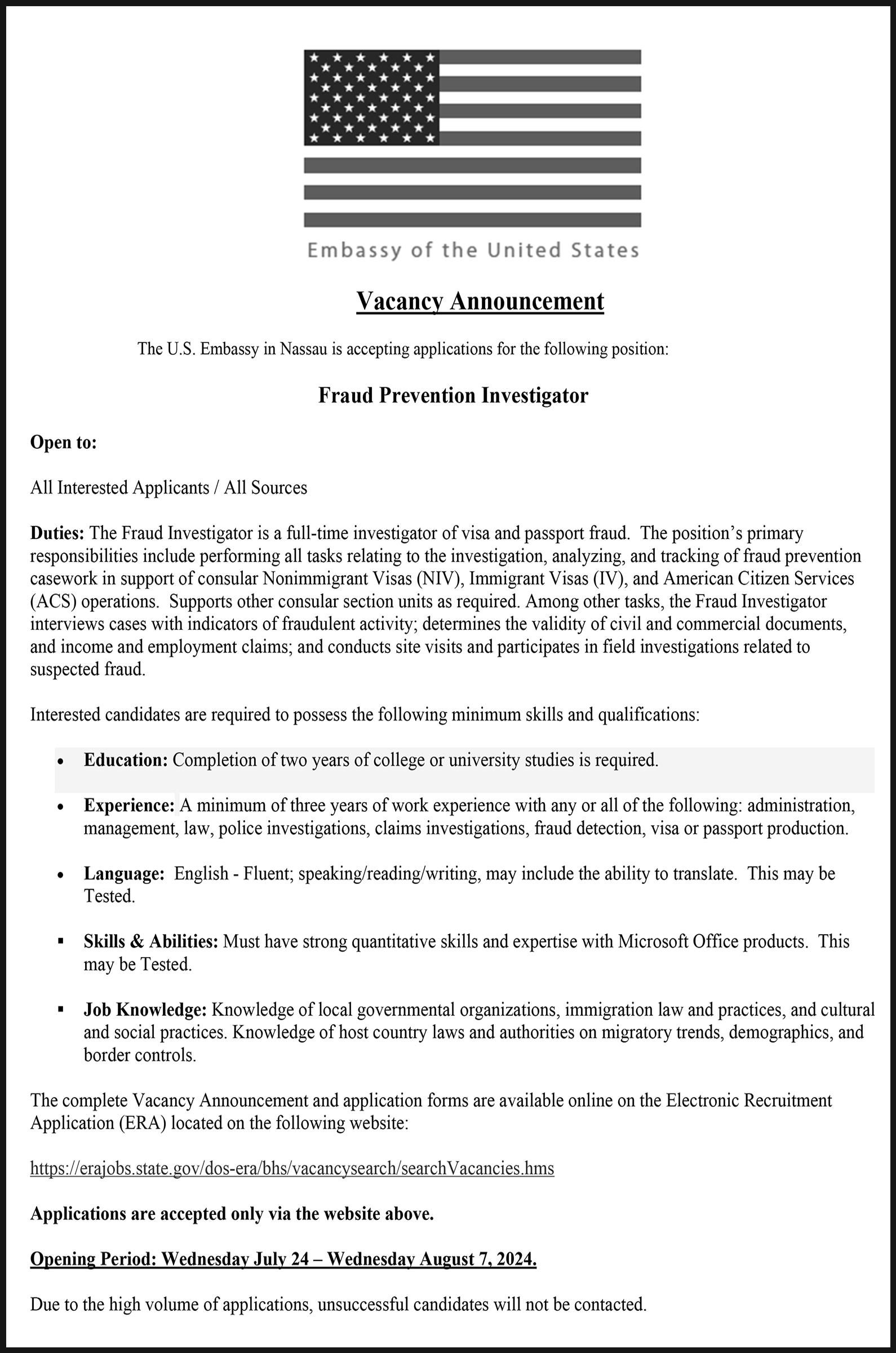 Embassy of the United States

Vacancy Announcement

The U.S. Embassy in Nassau is accepting applications for the following position:

Fraud Prevention Investigator

Open to:

All Interested Applicants / All Sources

Duties: The Fraud Investigator is a full-time investigator of visa and passport fraud. The position's primary responsibilities include performing all tasks relating to the investigation, analyzing, and tracking of fraud prevention casework in support of consular Nonimmigrant Visas (NIV), Immigrant Visas (IV), and American Citizen Services (ACS) operations. Supports other consular section units as required. Among other tasks, the Fraud Investigator interviews cases with indicators of fraudulent activity; determines the validity of civil and commercial documents, and income and employment claims; and conducts site visits and participates in field investigations related to suspected fraud.

Interested candidates are required to possess the following minimum skills and qualifications:

• Education: Completion of two years of college or university studies is required.

• Experience: A minimum of three years of work experience with any or all of the following: administration, management, law, police investigations, claims investigations, fraud detection, visa or passport production.

• Language: English - Fluent; speaking/reading/writing, may include the ability to translate. This may be Tested.

▪ Skills & Abilities: Must have strong quantitative skills and expertise with Microsoft Office products. This may be Tested.

▪ Job Knowledge: Knowledge of local governmental organizations, immigration law and practices, and cultural and social practices. Knowledge of host country laws and authorities on migratory trends, demographics, and border controls.

The complete Vacancy Announcement and application forms are available online on the Electronic Recruitment Application (ERA) located on the following website:

https://erajobs.state.gov/dos-era/bhs/vacancysearch/searchVacancies.hms

Applications are accepted only via the website above.

Opening Period: Wednesday July 24 – Wednesday August 7, 2024.

Due to the high volume of applications, unsuccessful candidates will not be contacted.